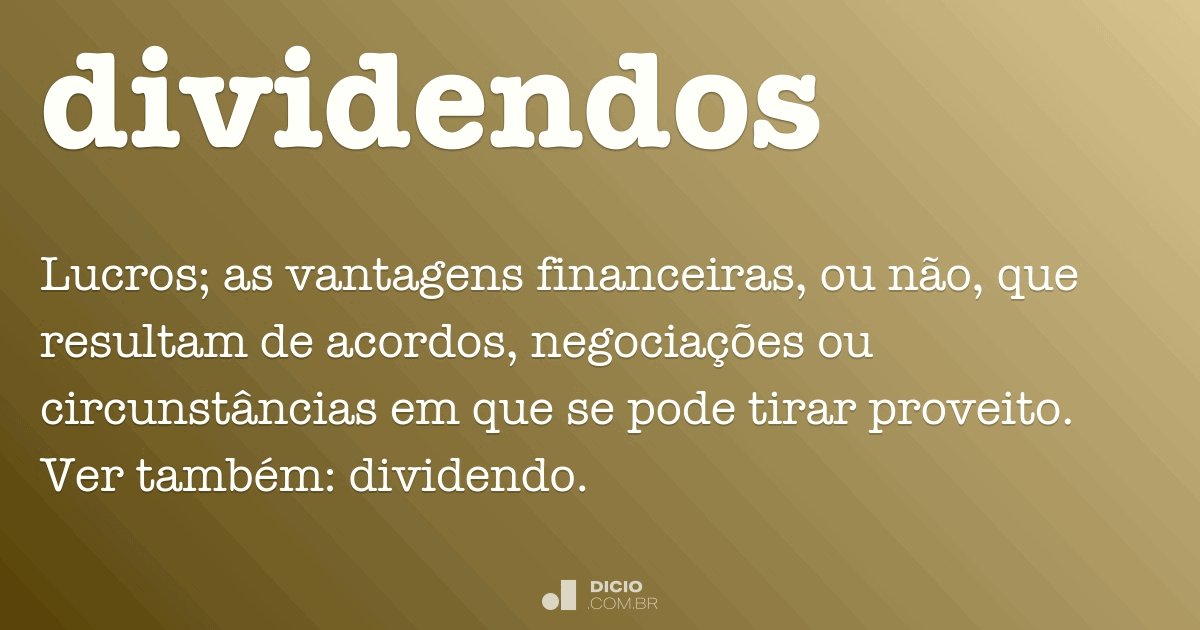 dividendos

Lucros; as vantagens financeiras, ou não, que resultam de acordos, negociações ou circunstâncias em que se pode tirar proveito. Ver também: dividendo.

DICIO
.COM.BR